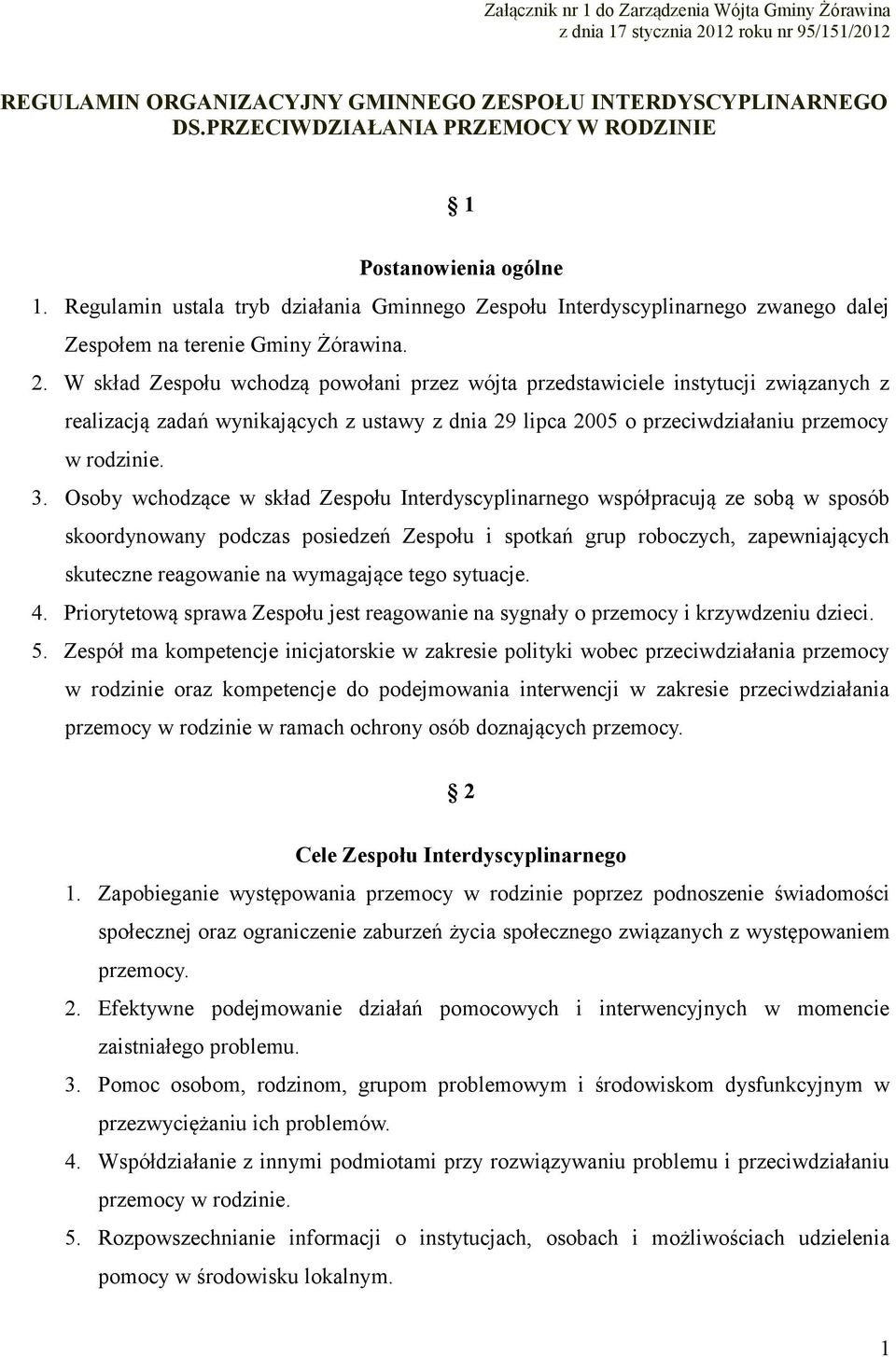 Załącznik nr 1 do Zarządzenia Wójta Gminy Żórawina
z dnia 17 stycznia 2012 roku nr 95/151/2012

REGULAMIN ORGANIZACYJNY GMINNEGO ZESPOŁU INTERDYSCYPLINARNEGO DS.PRZECIWDZIAŁANIA PRZEMOCY W RODZINIE

§ 1

Postanowienia ogólne

1. Regulamin ustala tryb działania Gminnego Zespołu Interdyscyplinarnego zwanego dalej Zespołem na terenie Gminy Żórawina.
2. W skład Zespołu wchodzą powołani przez wójta przedstawiciele instytucji związanych z realizacją zadań wynikających z ustawy z dnia 29 lipca 2005 o przeciwdziałaniu przemocy w rodzinie.
3. Osoby wchodzące w skład Zespołu Interdyscyplinarnego współpracują ze sobą w sposób skoordynowany podczas posiedzeń Zespołu i spotkań grup roboczych, zapewniających skuteczne reagowanie na wymagające tego sytuacje.
4. Priorytetową sprawa Zespołu jest reagowanie na sygnały o przemocy i krzywdzeniu dzieci.
5. Zespół ma kompetencje inicjatorskie w zakresie polityki wobec przeciwdziałania przemocy w rodzinie oraz kompetencje do podejmowania interwencji w zakresie przeciwdziałania przemocy w rodzinie w ramach ochrony osób doznających przemocy.

§ 2

Cele Zespołu Interdyscyplinarnego

1. Zapobieganie występowania przemocy w rodzinie poprzez podnoszenie świadomości społecznej oraz ograniczenie zaburzeń życia społecznego związanych z występowaniem przemocy.
2. Efektywne podejmowanie działań pomocowych i interwencyjnych w momencie zaistniałego problemu.
3. Pomoc osobom, rodzinom, grupom problemowym i środowiskom dysfunkcyjnym w przezwyciężaniu ich problemów.
4. Współdziałanie z innymi podmiotami przy rozwiązywaniu problemu i przeciwdziałaniu przemocy w rodzinie.
5. Rozpowszechnianie informacji o instytucjach, osobach i możliwościach udzielenia pomocy w środowisku lokalnym.

1